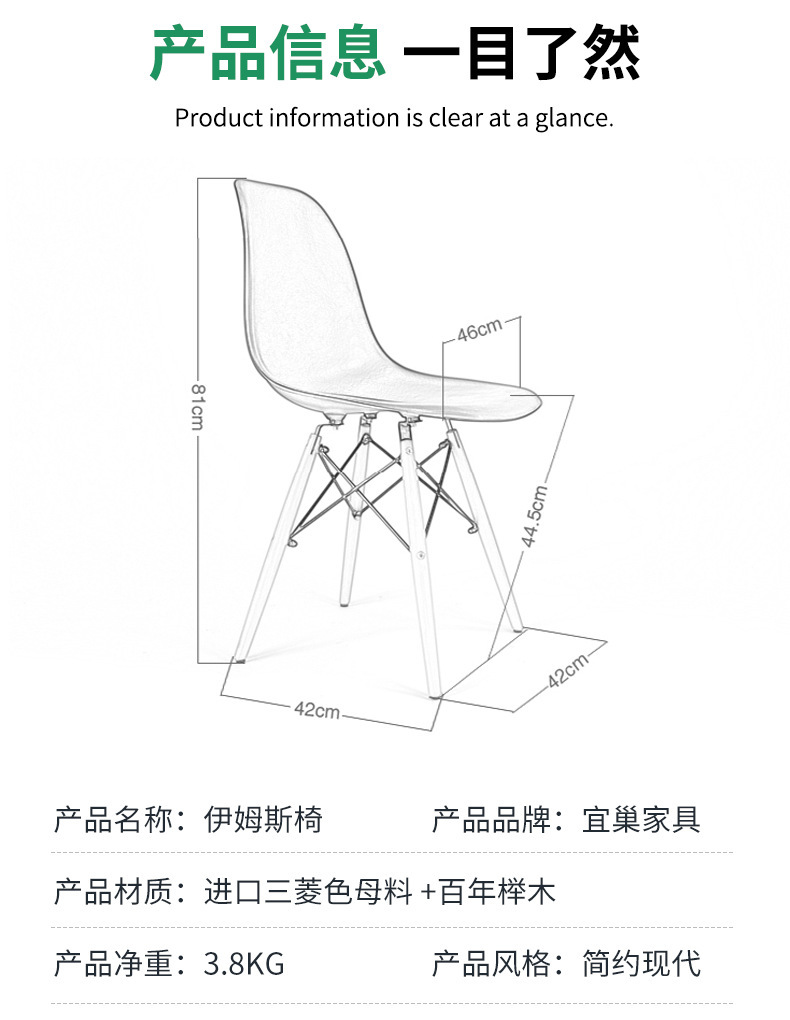 产品信息 一目了然

Product information is clear at a glance.

81cm

46cm

44.5cm

42cm

42cm

产品名称：伊姆斯椅　产品品牌：宜巢家具

产品材质：进口三菱色母料 +百年榉木

产品净重：3.8KG　产品风格：简约现代